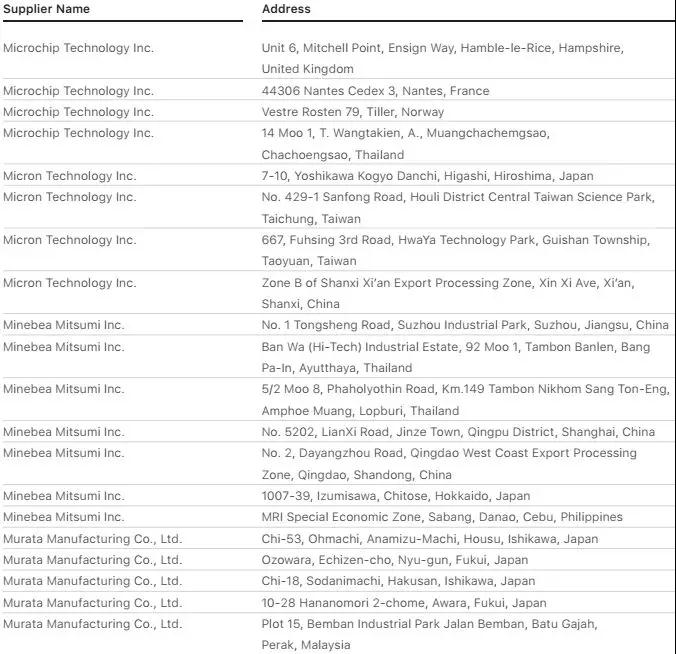 | Supplier Name | Address |
|---|---|
| Microchip Technology Inc. | Unit 6, Mitchell Point, Ensign Way, Hamble-le-Rice, Hampshire, United Kingdom |
| Microchip Technology Inc. | 44306 Nantes Cedex 3, Nantes, France |
| Microchip Technology Inc. | Vestre Rosten 79, Tiller, Norway |
| Microchip Technology Inc. | 14 Moo 1, T. Wangtakien, A., Muangchachemgsao, Chachoengsao, Thailand |
| Micron Technology Inc. | 7-10, Yoshikawa Kogyo Danchi, Higashi, Hiroshima, Japan |
| Micron Technology Inc. | No. 429-1 Sanfong Road, Houli District Central Taiwan Science Park, Taichung, Taiwan |
| Micron Technology Inc. | 667, Fuhsing 3rd Road, HwaYa Technology Park, Guishan Township, Taoyuan, Taiwan |
| Micron Technology Inc. | Zone B of Shanxi Xi'an Export Processing Zone, Xin Xi Ave, Xi'an, Shanxi, China |
| Minebea Mitsumi Inc. | No. 1 Tongsheng Road, Suzhou Industrial Park, Suzhou, Jiangsu, China |
| Minebea Mitsumi Inc. | Ban Wa (Hi-Tech) Industrial Estate, 92 Moo 1, Tambon Banlen, Bang Pa-In, Ayutthaya, Thailand |
| Minebea Mitsumi Inc. | 5/2 Moo 8, Phaholyothin Road, Km.149 Tambon Nikhom Sang Ton-Eng, Amphoe Muang, Lopburi, Thailand |
| Minebea Mitsumi Inc. | No. 5202, LianXi Road, Jinze Town, Qingpu District, Shanghai, China |
| Minebea Mitsumi Inc. | No. 2, Dayangzhou Road, Qingdao West Coast Export Processing Zone, Qingdao, Shandong, China |
| Minebea Mitsumi Inc. | 1007-39, Izumisawa, Chitose, Hokkaido, Japan |
| Minebea Mitsumi Inc. | MRI Special Economic Zone, Sabang, Danao, Cebu, Philippines |
| Murata Manufacturing Co., Ltd. | Chi-53, Ohmachi, Anamizu-Machi, Housu, Ishikawa, Japan |
| Murata Manufacturing Co., Ltd. | Ozowara, Echizen-cho, Nyu-gun, Fukui, Japan |
| Murata Manufacturing Co., Ltd. | Chi-18, Sodanimachi, Hakusan, Ishikawa, Japan |
| Murata Manufacturing Co., Ltd. | 10-28 Hananomori 2-chome, Awara, Fukui, Japan |
| Murata Manufacturing Co., Ltd. | Plot 15, Bemban Industrial Park Jalan Bemban, Batu Gajah, Perak, Malaysia |